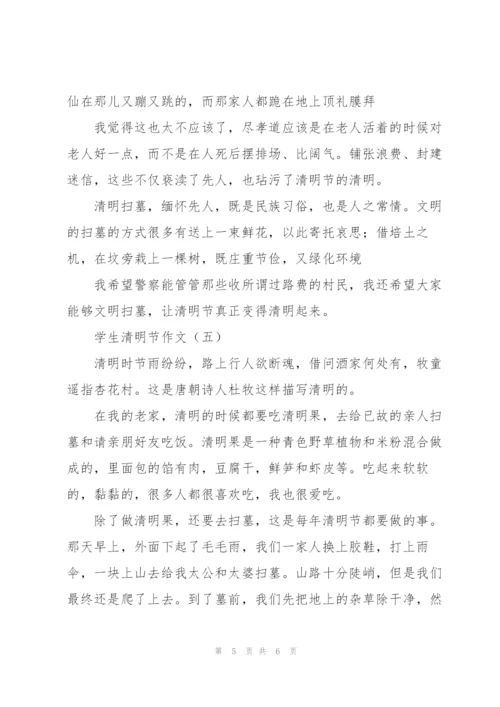 仙在那儿又蹦又跳的，而那家人都跪在地上顶礼膜拜

我觉得这也太不应该了，尽孝道应该是在老人活着的时候对老人好一点，而不是在人死后摆排场、比阔气。铺张浪费、封建迷信，这些不仅亵渎了先人，也玷污了清明节的清明。

清明扫墓，缅怀先人，既是民族习俗，也是人之常情。文明的扫墓的方式很多有送上一束鲜花，以此寄托哀思；借培土之机，在坟旁栽上一棵树，既庄重节俭，又绿化环境

我希望警察能管管那些收所谓过路费的村民，我还希望大家能够文明扫墓，让清明节真正变得清明起来。

学生清明节作文（五）

清明时节雨纷纷，路上行人欲断魂，借问酒家何处有，牧童遥指杏花村。这是唐朝诗人杜牧这样描写清明的。

在我的老家，清明的时候都要吃清明果，去给已故的亲人扫墓和请亲朋好友吃饭。清明果是一种青色野草植物和米粉混合做成的，里面包的馅有肉，豆腐干，鲜笋和虾皮等。吃起来软软的，黏黏的，很多人都很喜欢吃，我也很爱吃。

除了做清明果，还要去扫墓，这是每年清明节都要做的事。那天早上，外面下起了毛毛雨，我们一家人换上胶鞋，打上雨伞，一块上山去给我太公和太婆扫墓。山路十分陡峭，但是我们最终还是爬了上去。到了墓前，我们先把地上的杂草除干净，然

第 5 页 共 6 页